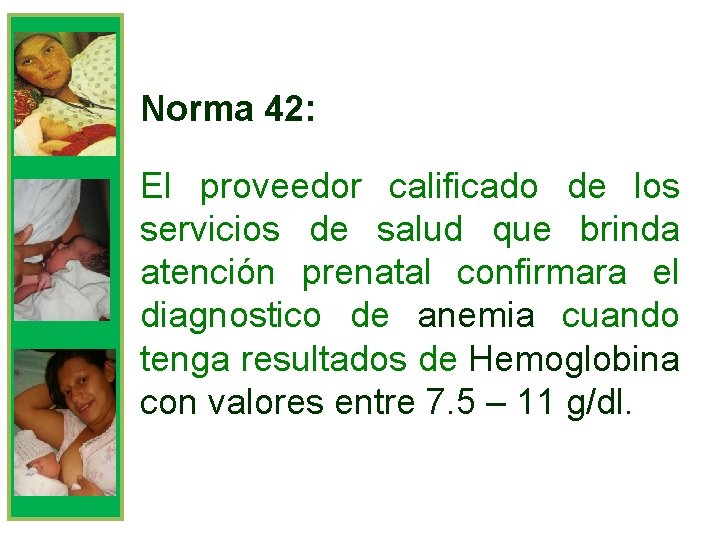 Norma 42:

El proveedor calificado de los servicios de salud que brinda atención prenatal confirmara el diagnostico de anemia cuando tenga resultados de Hemoglobina con valores entre 7.5 – 11 g/dl.